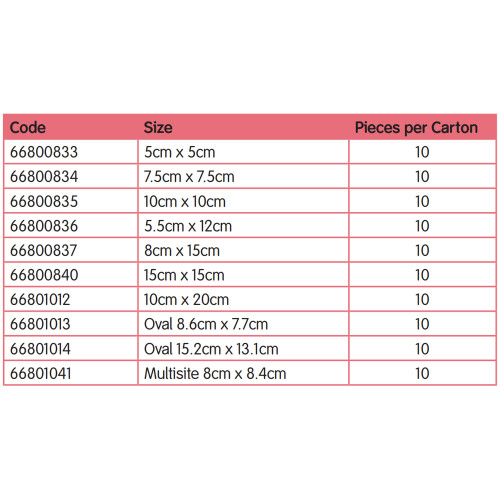 | Code | Size | Pieces per Carton |
|---|---|---|
| 66800833 | 5cm x 5cm | 10 |
| 66800834 | 7.5cm x 7.5cm | 10 |
| 66800835 | 10cm x 10cm | 10 |
| 66800836 | 5.5cm x 12cm | 10 |
| 66800837 | 8cm x 15cm | 10 |
| 66800840 | 15cm x 15cm | 10 |
| 66801012 | 10cm x 20cm | 10 |
| 66801013 | Oval 8.6cm x 7.7cm | 10 |
| 66801014 | Oval 15.2cm x 13.1cm | 10 |
| 66801041 | Multisite 8cm x 8.4cm | 10 |